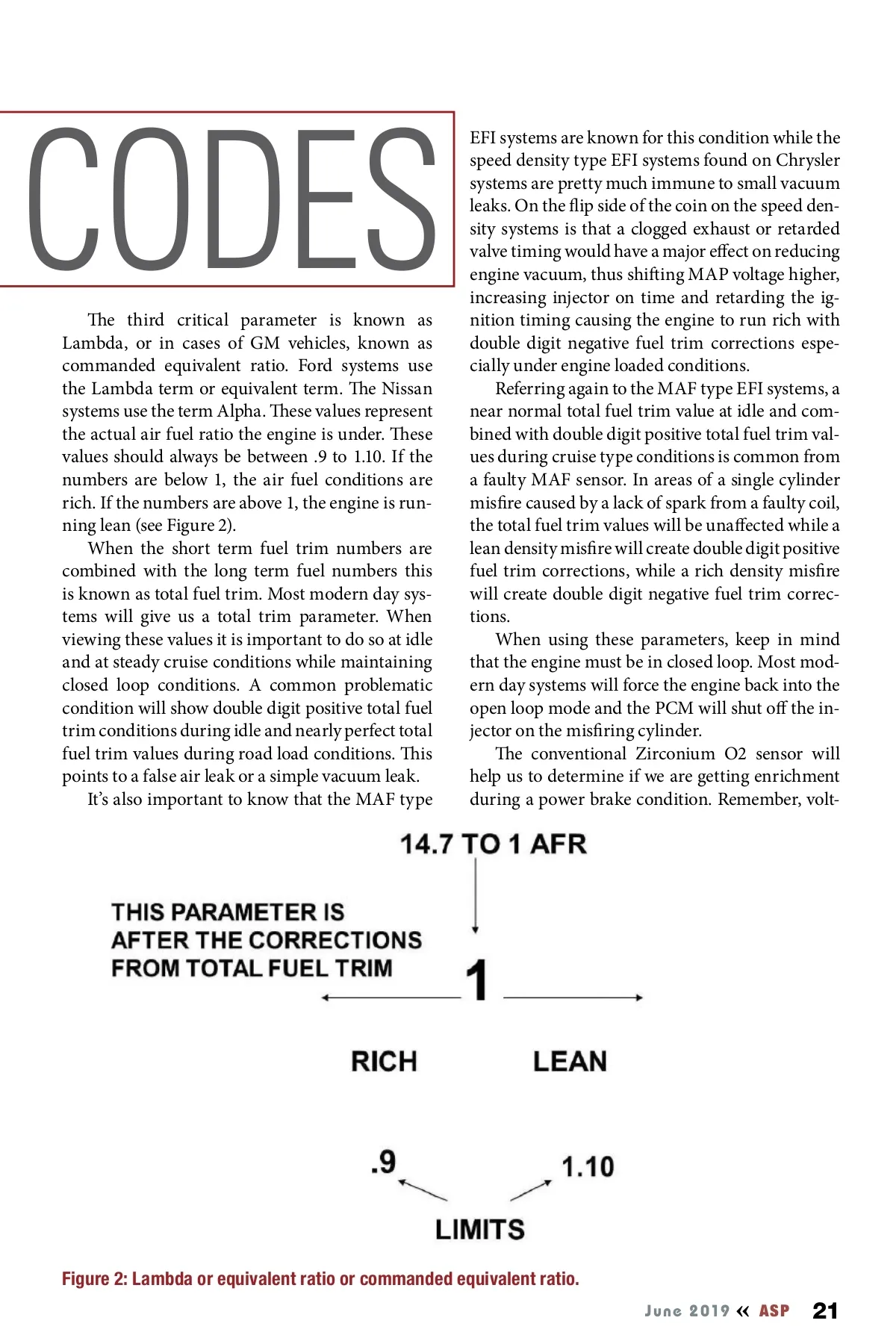 CODES

The third critical parameter is known as Lambda, or in cases of GM vehicles, known as commanded equivalent ratio. Ford systems use the Lambda term or equivalent term. The Nissan systems use the term Alpha. These values represent the actual air fuel ratio the engine is under. These values should always be between .9 to 1.10. If the numbers are below 1, the air fuel conditions are rich. If the numbers are above 1, the engine is running lean (see Figure 2).

When the short term fuel trim numbers are combined with the long term fuel numbers this is known as total fuel trim. Most modern day systems will give us a total trim parameter. When viewing these values it is important to do so at idle and at steady cruise conditions while maintaining closed loop conditions. A common problematic condition will show double digit positive total fuel trim conditions during idle and nearly perfect total fuel trim values during road load conditions. This points to a false air leak or a simple vacuum leak.

It's also important to know that the MAF type EFI systems are known for this condition while the speed density type EFI systems found on Chrysler systems are pretty much immune to small vacuum leaks. On the flip side of the coin on the speed density systems is that a clogged exhaust or retarded valve timing would have a major effect on reducing engine vacuum, thus shifting MAP voltage higher, increasing injector on time and retarding the ignition timing causing the engine to run rich with double digit negative fuel trim corrections especially under engine loaded conditions.

Referring again to the MAF type EFI systems, a near normal total fuel trim value at idle and combined with double digit positive total fuel trim values during cruise type conditions is common from a faulty MAF sensor. In areas of a single cylinder misfire caused by a lack of spark from a faulty coil, the total fuel trim values will be unaffected while a lean density misfire will create double digit positive fuel trim corrections, while a rich density misfire will create double digit negative fuel trim corrections.

When using these parameters, keep in mind that the engine must be in closed loop. Most modern day systems will force the engine back into the open loop mode and the PCM will shut off the injector on the misfiring cylinder.

The conventional Zirconium O2 sensor will help us to determine if we are getting enrichment during a power brake condition. Remember, volt-

14.7 TO 1 AFR

THIS PARAMETER IS AFTER THE CORRECTIONS FROM TOTAL FUEL TRIM

1

RICH

LEAN

.9

1.10

LIMITS

Figure 2: Lambda or equivalent ratio or commanded equivalent ratio.

June 2019 « ASP 21